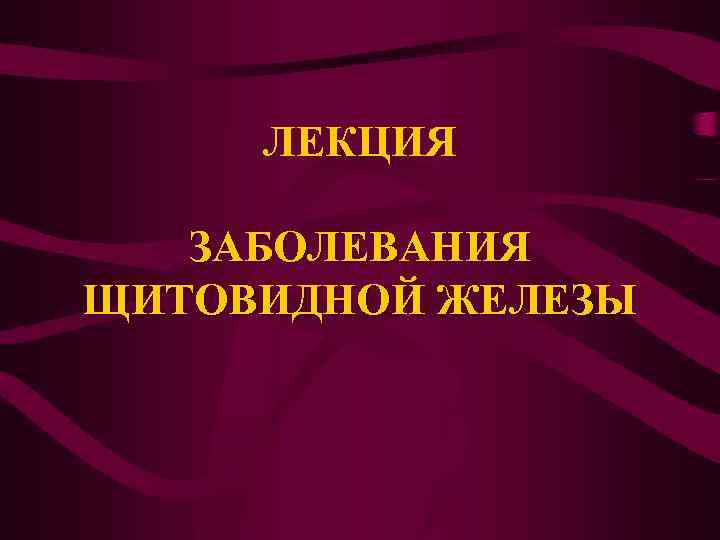 ЛЕКЦИЯ

ЗАБОЛЕВАНИЯ ЩИТОВИДНОЙ ЖЕЛЕЗЫ